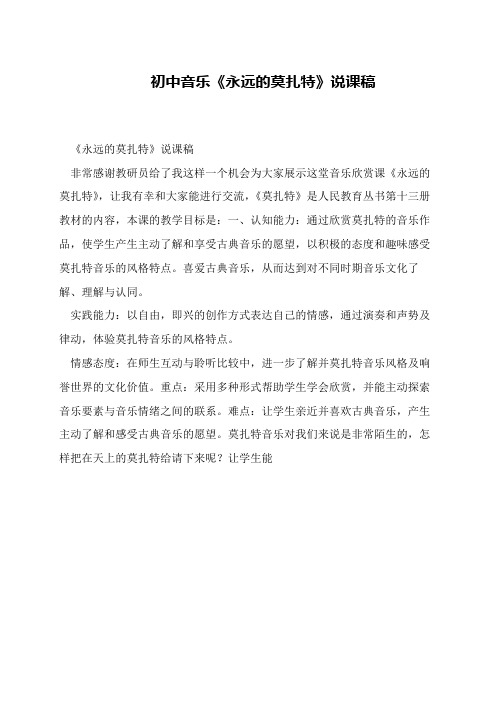 初中音乐《永远的莫扎特》说课稿

《永远的莫扎特》说课稿

非常感谢教研员给了我这样一个机会为大家展示这堂音乐欣赏课《永远的莫扎特》，让我有幸和大家能进行交流，《莫扎特》是人民教育丛书第十三册教材的内容，本课的教学目标是：一、认知能力：通过欣赏莫扎特的音乐作品，使学生产生主动了解和享受古典音乐的愿望，以积极的态度和趣味感受莫扎特音乐的风格特点。喜爱古典音乐，从而达到对不同时期音乐文化了解、理解与认同。

实践能力：以自由，即兴的创作方式表达自己的情感，通过演奏和声势及律动，体验莫扎特音乐的风格特点。

情感态度：在师生互动与聆听比较中，进一步了解并莫扎特音乐风格及响誉世界的文化价值。重点：采用多种形式帮助学生学会欣赏，并能主动探索音乐要素与音乐情绪之间的联系。难点：让学生亲近并喜欢古典音乐，产生主动了解和感受古典音乐的愿望。莫扎特音乐对我们来说是非常陌生的，怎样把在天上的莫扎特给请下来呢？让学生能